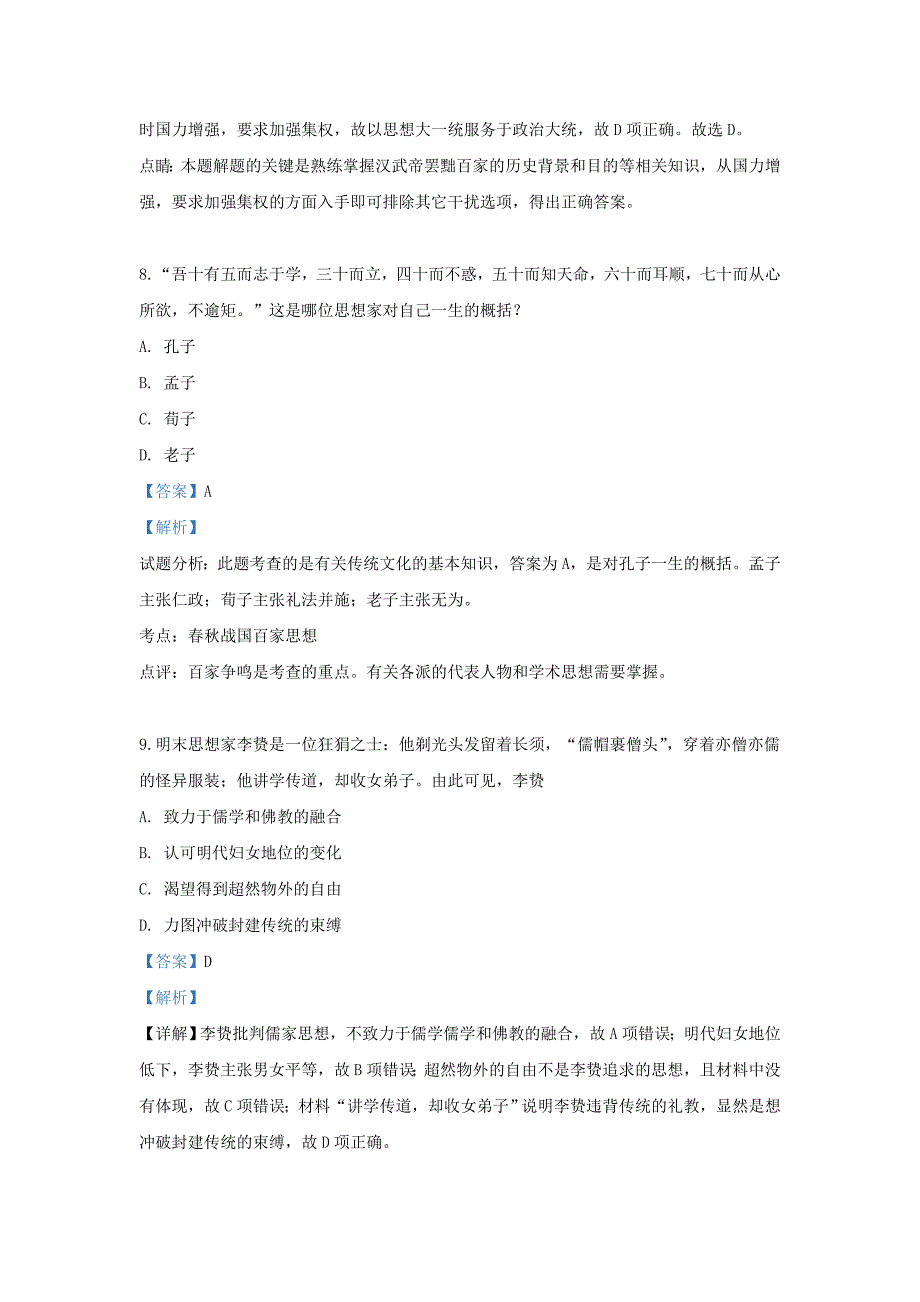 时国力增强，要求加强集权，故以思想大一统服务于政治大统，故D项正确。故选D。

点睛：本题解题的关键是熟练掌握汉武帝罢黜百家的历史背景和目的等相关知识，从国力增强，要求加强集权的方面入手即可排除其它干扰选项，得出正确答案。

8.“吾十有五而志于学，三十而立，四十而不惑，五十而知天命，六十而耳顺，七十而从心所欲，不逾矩。”这是哪位思想家对自己一生的概括？

A. 孔子

B. 孟子

C. 荀子

D. 老子

【答案】A

【解析】

试题分析：此题考查的是有关传统文化的基本知识，答案为A，是对孔子一生的概括。孟子主张仁政；荀子主张礼法并施；老子主张无为。

考点：春秋战国百家思想

点评：百家争鸣是考查的重点。有关各派的代表人物和学术思想需要掌握。

9.明末思想家李贽是一位狂狷之士：他剃光头发留着长须，“儒帽裹僧头”，穿着亦僧亦儒的怪异服装；他讲学传道，却收女弟子。由此可见，李贽

A. 致力于儒学和佛教的融合

B. 认可明代妇女地位的变化

C. 渴望得到超然物外的自由

D. 力图冲破封建传统的束缚

【答案】D

【解析】

【详解】李贽批判儒家思想，不致力于儒学儒学和佛教的融合，故A项错误；明代妇女地位低下，李贽主张男女平等，故B项错误 超然物外的自由不是李贽追求的思想，且材料中没有体现，故C项错误；材料“讲学传道，却收女弟子”说明李贽违背传统的礼教，显然是想冲破封建传统的束缚，故D项正确。